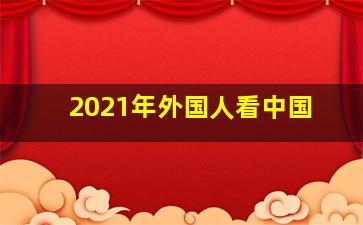 2021年外国人看中国